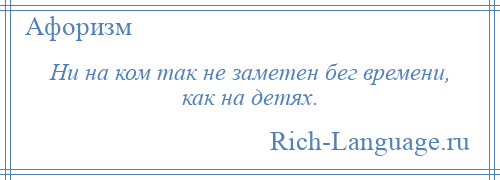 Афоризм

Ни на ком так не заметен бег времени, как на детях.

Rich-Language.ru